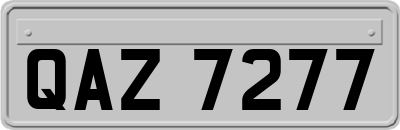 QAZ 7277